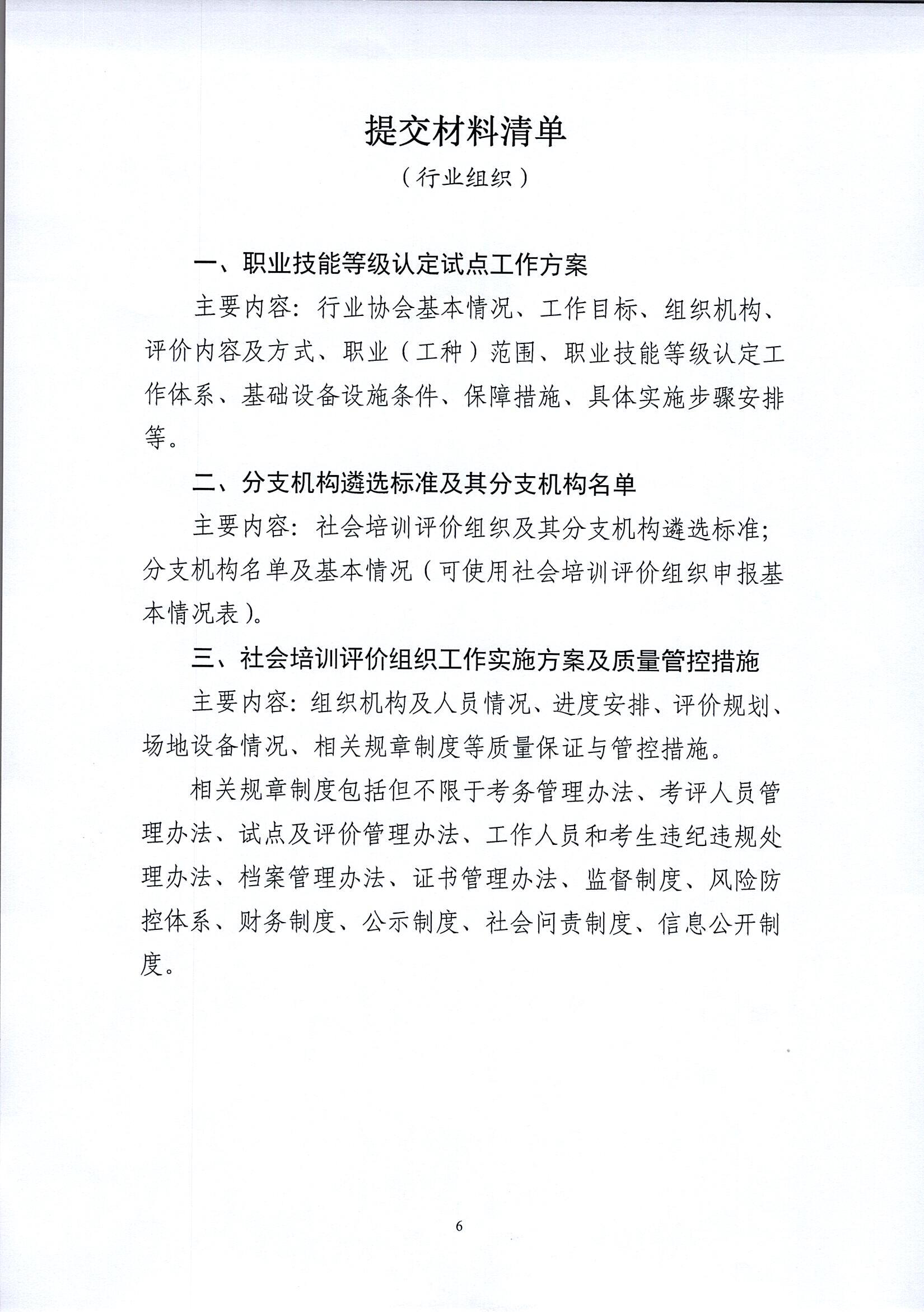 提交材料清单

（行业组织）

一、职业技能等级认定试点工作方案

主要内容：行业协会基本情况、工作目标、组织机构、评价内容及方式、职业（工种）范围、职业技能等级认定工作体系、基础设备设施条件、保障措施、具体实施步骤安排等。

二、分支机构遴选标准及其分支机构名单

主要内容：社会培训评价组织及其分支机构遴选标准；分支机构名单及基本情况（可使用社会培训评价组织申报基本情况表）。

三、社会培训评价组织工作实施方案及质量管控措施

主要内容：组织机构及人员情况、进度安排、评价规划、场地设备情况、相关规章制度等质量保证与管控措施。

相关规章制度包括但不限于考务管理办法、考评人员管理办法、试点及评价管理办法、工作人员和考生违纪违规处理办法、档案管理办法、证书管理办法、监督制度、风险防控体系、财务制度、公示制度、社会问责制度、信息公开制度。

6